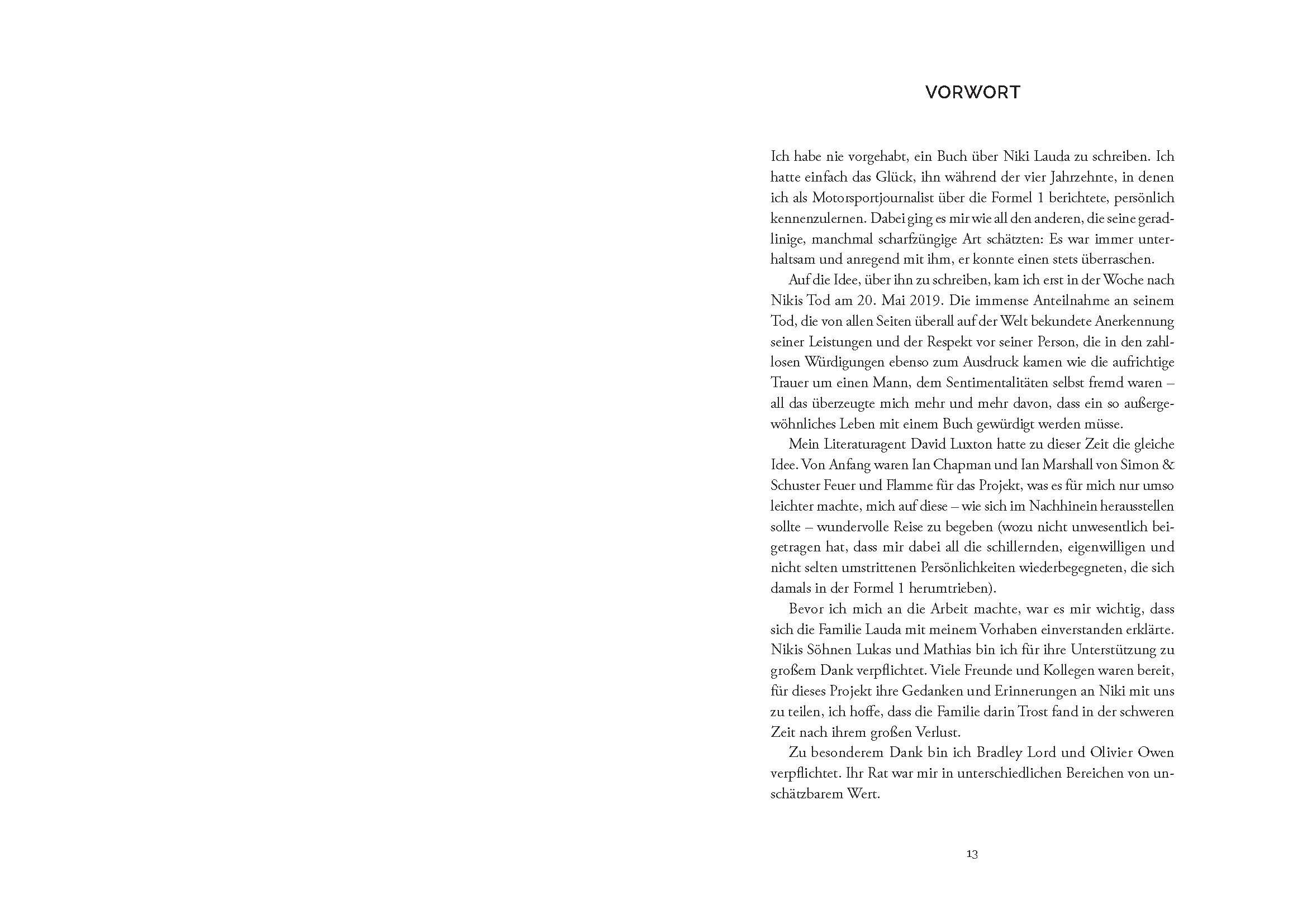 VORWORT

Ich habe nie vorgehabt, ein Buch über Niki Lauda zu schreiben. Ich hatte einfach das Glück, ihn während der vier Jahrzehnte, in denen ich als Motorsportjournalist über die Formel 1 berichtete, persönlich kennenzulernen. Dabei ging es mir wie all den anderen, die seine geradlinige, manchmal scharfzüngige Art schätzten: Es war immer unterhaltsam und anregend mit ihm, er konnte einen stets überraschen.

Auf die Idee, über ihn zu schreiben, kam ich erst in der Woche nach Nikis Tod am 20. Mai 2019. Die immense Anteilnahme an seinem Tod, die von allen Seiten überall auf der Welt bekundete Anerkennung seiner Leistungen und der Respekt vor seiner Person, die in den zahllosen Würdigungen ebenso zum Ausdruck kamen wie die aufrichtige Trauer um einen Mann, dem Sentimentalitäten selbst fremd waren – all das überzeugte mich mehr und mehr davon, dass ein so außergewöhnliches Leben mit einem Buch gewürdigt werden müsse.

Mein Literaturagent David Luxton hatte zu dieser Zeit die gleiche Idee. Von Anfang waren Ian Chapman und Ian Marshall von Simon & Schuster Feuer und Flamme für das Projekt, was es für mich nur umso leichter machte, mich auf diese – wie sich im Nachhinein herausstellen sollte – wundervolle Reise zu begeben (wozu nicht unwesentlich beigetragen hat, dass mir dabei all die schillernden, eigenwilligen und nicht selten umstrittenen Persönlichkeiten wiederbegegneten, die sich damals in der Formel 1 herumtrieben).

Bevor ich mich an die Arbeit machte, war es mir wichtig, dass sich die Familie Lauda mit meinem Vorhaben einverstanden erklärte. Nikis Söhnen Lukas und Mathias bin ich für ihre Unterstützung zu großem Dank verpflichtet. Viele Freunde und Kollegen waren bereit, für dieses Projekt ihre Gedanken und Erinnerungen an Niki mit uns zu teilen, ich hoffe, dass die Familie darin Trost fand in der schweren Zeit nach ihrem großen Verlust.

Zu besonderem Dank bin ich Bradley Lord und Olivier Owen verpflichtet. Ihr Rat war mir in unterschiedlichen Bereichen von unschätzbarem Wert.

13